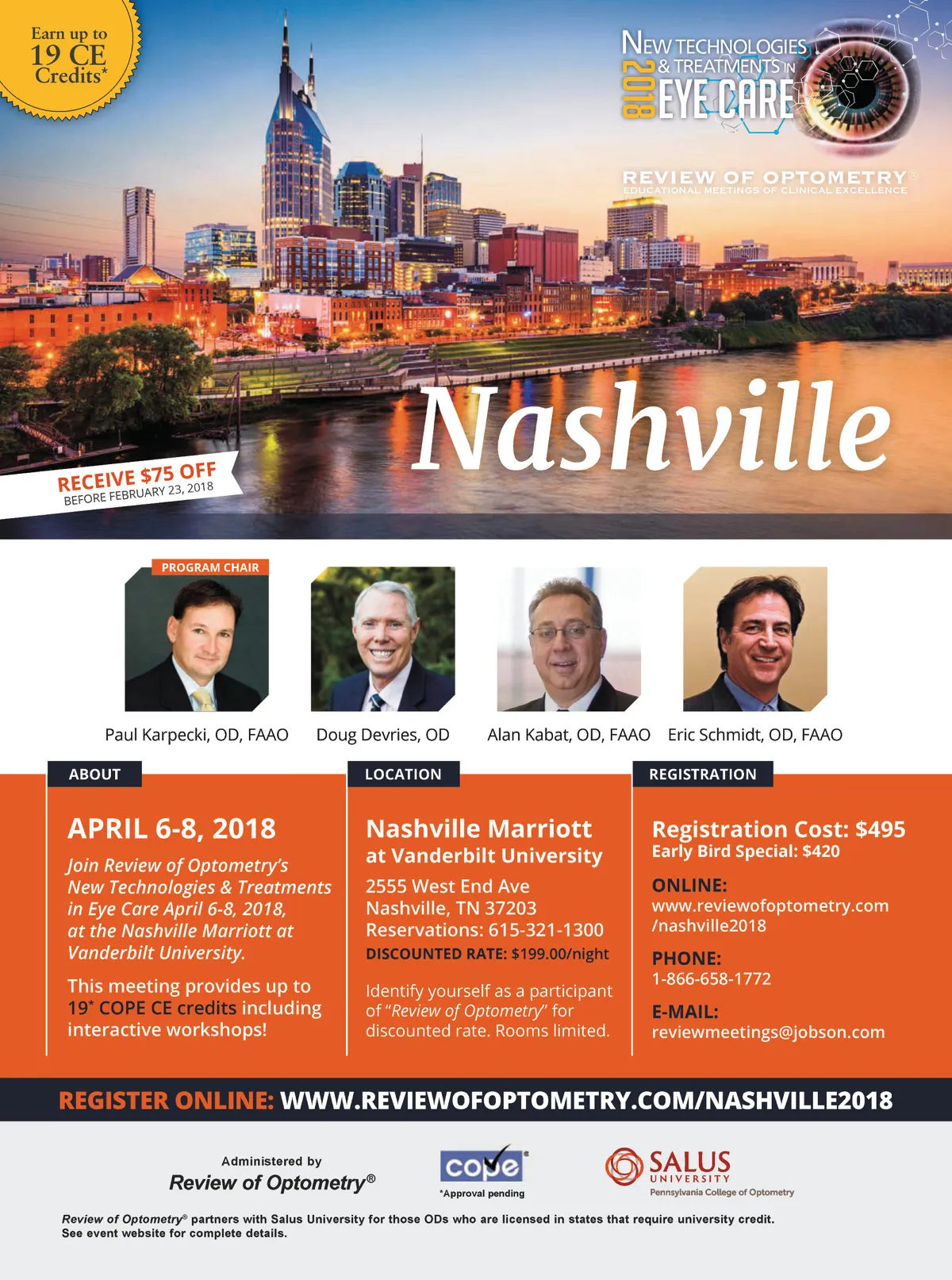 Earn up to
19 CE
Credits*

NEW TECHNOLOGIES
& TREATMENTS IN
2018
EYE CARE

REVIEW OF OPTOMETRY®
EDUCATIONAL MEETINGS OF CLINICAL EXCELLENCE

Nashville

RECEIVE $75 OFF
BEFORE FEBRUARY 23, 2018

PROGRAM CHAIR

Paul Karpecki, OD, FAAO

Doug Devries, OD

Alan Kabat, OD, FAAO

Eric Schmidt, OD, FAAO

ABOUT

APRIL 6-8, 2018

Join Review of Optometry's New Technologies & Treatments in Eye Care April 6-8, 2018, at the Nashville Marriott at Vanderbilt University.

This meeting provides up to 19* COPE CE credits including interactive workshops!

LOCATION

Nashville Marriott
at Vanderbilt University

2555 West End Ave
Nashville, TN 37203
Reservations: 615-321-1300
DISCOUNTED RATE: $199.00/night

Identify yourself as a participant of "Review of Optometry" for discounted rate. Rooms limited.

REGISTRATION

Registration Cost: $495
Early Bird Special: $420

ONLINE:
www.reviewofoptometry.com
/nashville2018

PHONE:
1-866-658-1772

E-MAIL:
reviewmeetings@jobson.com

REGISTER ONLINE: WWW.REVIEWOFOPTOMETRY.COM/NASHVILLE2018

Administered by
Review of Optometry®

cope®
*Approval pending

SALUS
UNIVERSITY
Pennsylvania College of Optometry

Review of Optometry® partners with Salus University for those ODs who are licensed in states that require university credit. See event website for complete details.